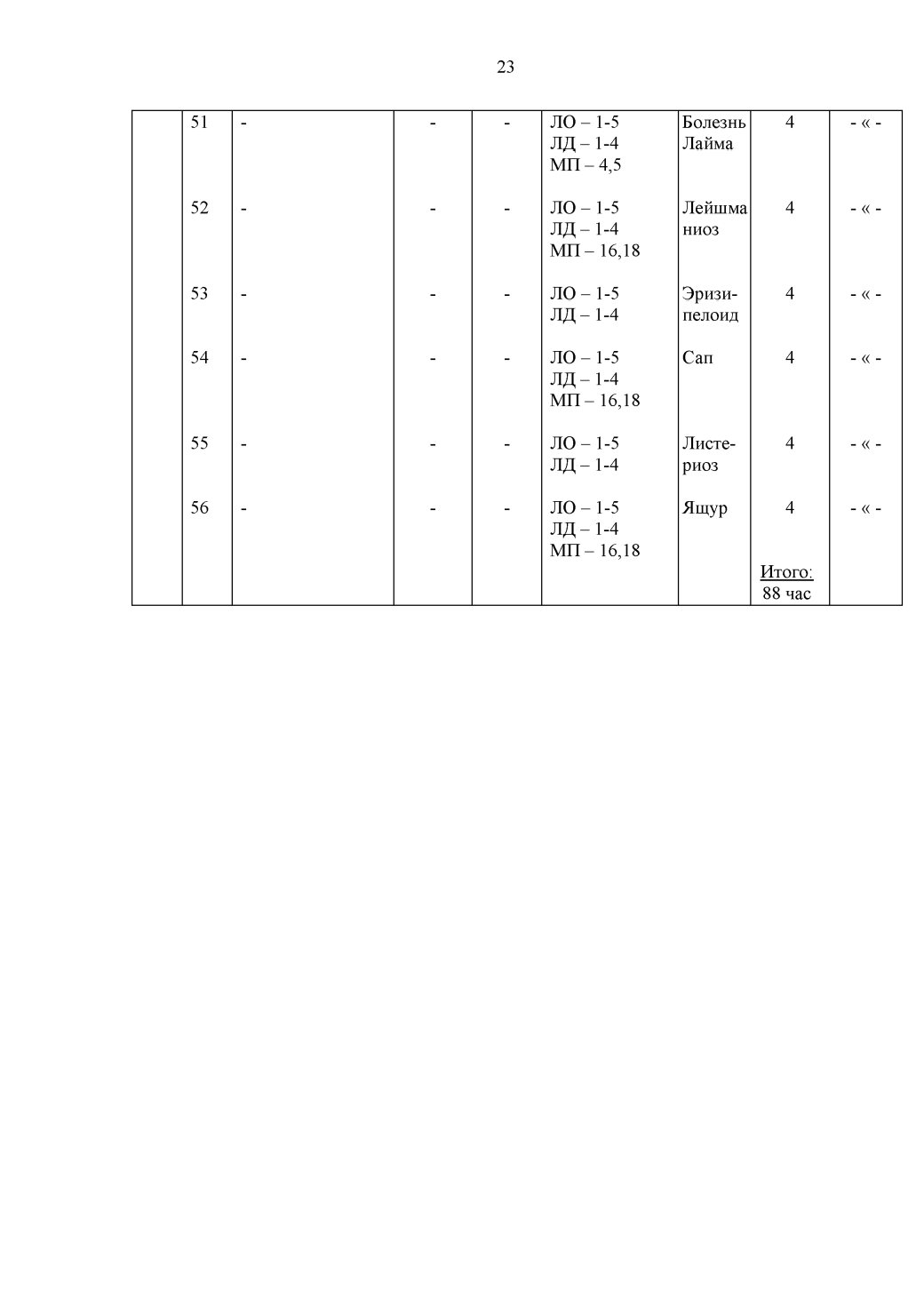 23

|  |  |  |  |  |  |  |  |  |
|---|---|---|---|---|---|---|---|---|
|  | 51 | - | - | - | ЛО – 1-5 ЛД – 1-4 МП – 4,5 | Болезнь Лайма | 4 | - « - |
|  | 52 | - | - | - | ЛО – 1-5 ЛД – 1-4 МП – 16,18 | Лейшманиоз | 4 | - « - |
|  | 53 | - | - | - | ЛО – 1-5 ЛД – 1-4 | Эризипелоид | 4 | - « - |
|  | 54 | - | - | - | ЛО – 1-5 ЛД – 1-4 МП – 16,18 | Сап | 4 | - « - |
|  | 55 | - | - | - | ЛО – 1-5 ЛД – 1-4 | Листериоз | 4 | - « - |
|  | 56 | - | - | - | ЛО – 1-5 ЛД – 1-4 МП – 16,18 | Ящур | 4 Итого: 88 час | - « - |